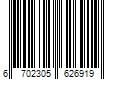 6 702305 626919